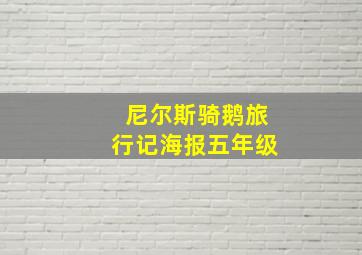 尼尔斯骑鹅旅行记海报五年级